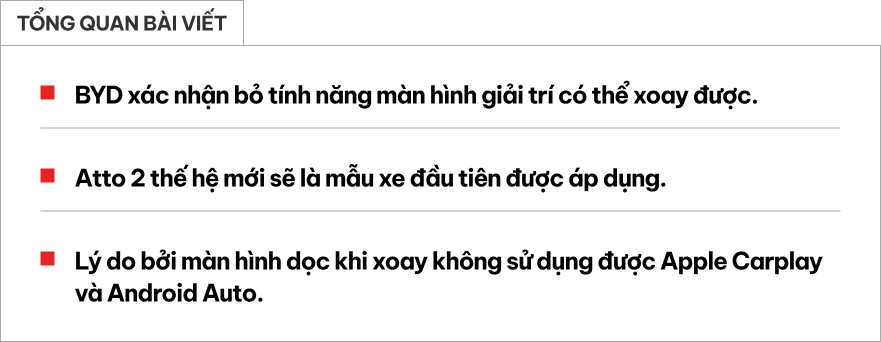 TỔNG QUAN BÀI VIẾT

BYD xác nhận bỏ tính năng màn hình giải trí có thể xoay được.

Atto 2 thế hệ mới sẽ là mẫu xe đầu tiên được áp dụng.

Lý do bởi màn hình dọc khi xoay không sử dụng được Apple Carplay và Android Auto.